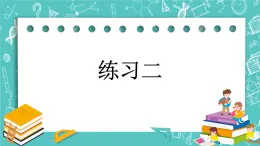 练习二